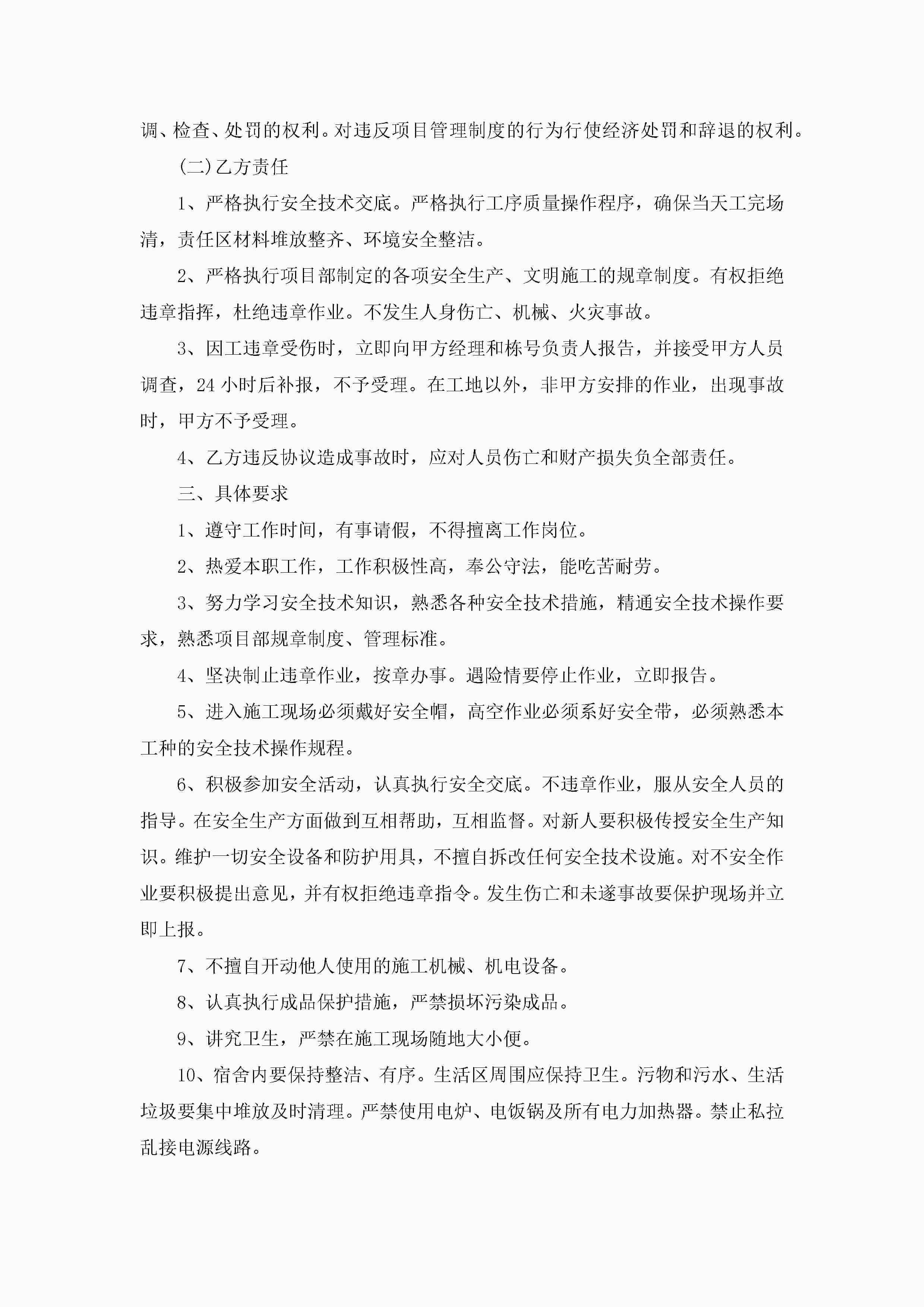 调、检查、处罚的权利。对违反项目管理制度的行为行使经济处罚和辞退的权利。

(二)乙方责任

1、严格执行安全技术交底。严格执行工序质量操作程序，确保当天工完场清，责任区材料堆放整齐、环境安全整洁。

2、严格执行项目部制定的各项安全生产、文明施工的规章制度。有权拒绝违章指挥，杜绝违章作业。不发生人身伤亡、机械、火灾事故。

3、因工违章受伤时，立即向甲方经理和栋号负责人报告，并接受甲方人员调查，24 小时后补报，不予受理。在工地以外，非甲方安排的作业，出现事故时，甲方不予受理。

4、乙方违反协议造成事故时，应对人员伤亡和财产损失负全部责任。

三、具体要求

1、遵守工作时间，有事请假，不得擅离工作岗位。

2、热爱本职工作，工作积极性高，奉公守法，能吃苦耐劳。

3、努力学习安全技术知识，熟悉各种安全技术措施，精通安全技术操作要求，熟悉项目部规章制度、管理标准。

4、坚决制止违章作业，按章办事。遇险情要停止作业，立即报告。

5、进入施工现场必须戴好安全帽，高空作业必须系好安全带，必须熟悉本工种的安全技术操作规程。

6、积极参加安全活动，认真执行安全交底。不违章作业，服从安全人员的指导。在安全生产方面做到互相帮助，互相监督。对新人要积极传授安全生产知识。维护一切安全设备和防护用具，不擅自拆改任何安全技术设施。对不安全作业要积极提出意见，并有权拒绝违章指令。发生伤亡和未遂事故要保护现场并立即上报。

7、不擅自开动他人使用的施工机械、机电设备。

8、认真执行成品保护措施，严禁损坏污染成品。

9、讲究卫生，严禁在施工现场随地大小便。

10、宿舍内要保持整洁、有序。生活区周围应保持卫生。污物和污水、生活垃圾要集中堆放及时清理。严禁使用电炉、电饭锅及所有电力加热器。禁止私拉乱接电源线路。